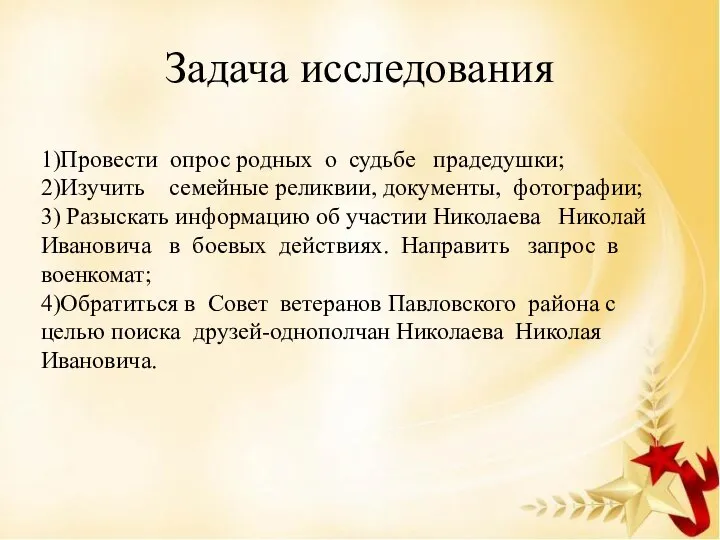 Задача исследования

1)Провести опрос родных о судьбе прадедушки;
2)Изучить семейные реликвии, документы, фотографии;
3) Разыскать информацию об участии Николаева Николай Ивановича в боевых действиях. Направить запрос в военкомат;
4)Обратиться в Совет ветеранов Павловского района с целью поиска друзей-однополчан Николаева Николая Ивановича.